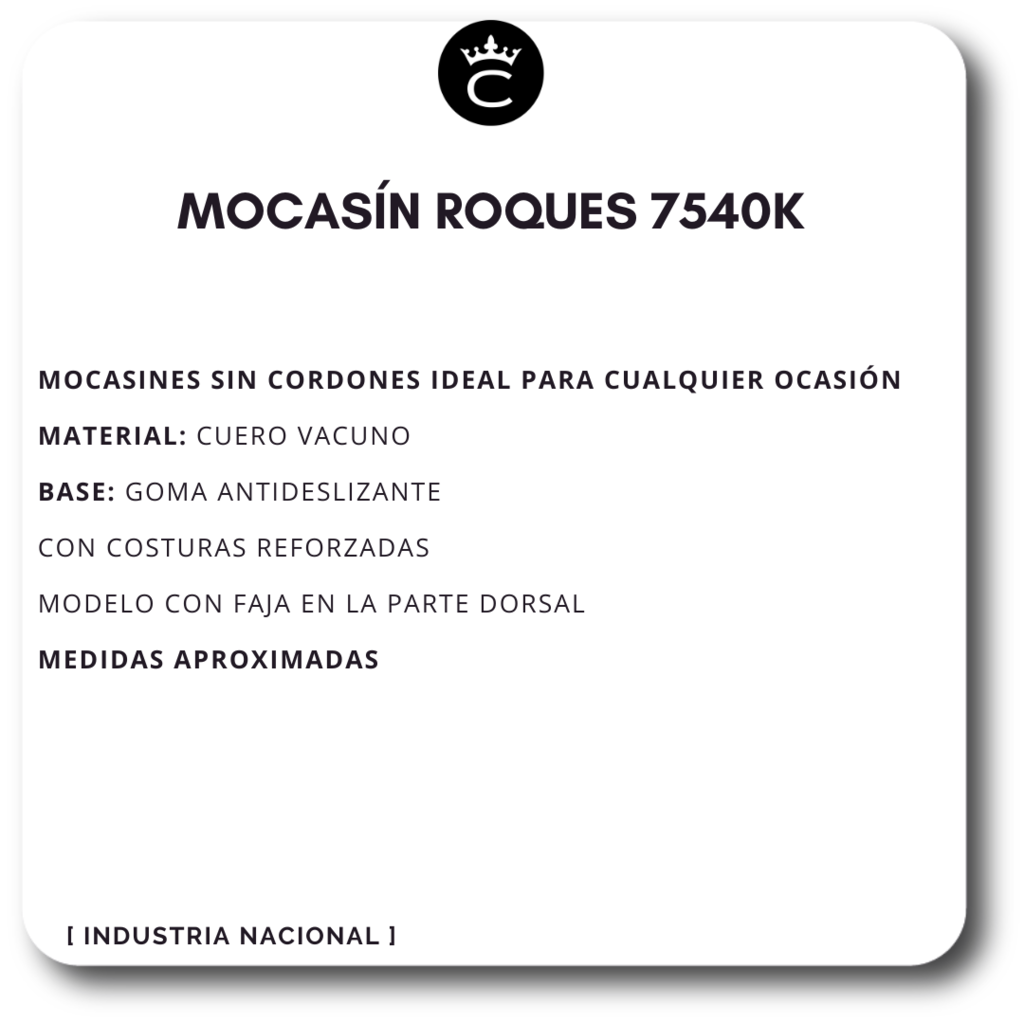 C

MOCASÍN ROQUES 7540K

MOCASINES SIN CORDONES IDEAL PARA CUALQUIER OCASIÓN

MATERIAL: CUERO VACUNO

BASE: GOMA ANTIDESLIZANTE

CON COSTURAS REFORZADAS

MODELO CON FAJA EN LA PARTE DORSAL

MEDIDAS APROXIMADAS

[ INDUSTRIA NACIONAL ]